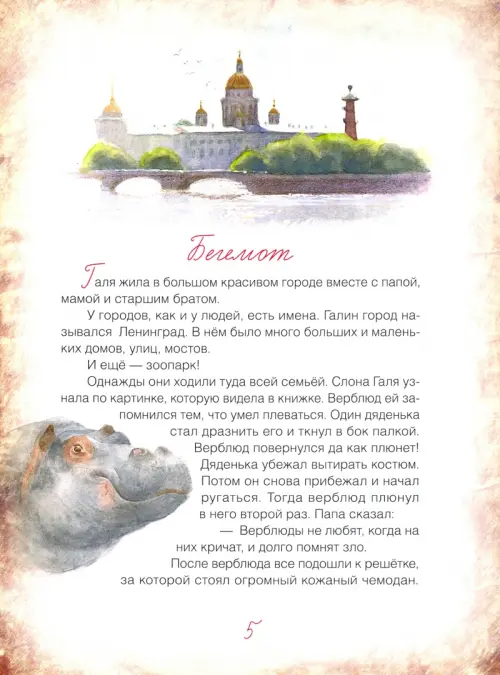 Бегемот

Галя жила в большом красивом городе вместе с папой, мамой и старшим братом.

У городов, как и у людей, есть имена. Галин город назывался Ленинград. В нём было много больших и маленьких домов, улиц, мостов.

И ещё — зоопарк!

Однажды они ходили туда всей семьёй. Слона Галя узнала по картинке, которую видела в книжке. Верблюд ей запомнился тем, что умел плеваться. Один дяденька стал дразнить его и ткнул в бок палкой. Верблюд повернулся да как плюнет! Дяденька убежал вытирать костюм. Потом он снова прибежал и начал ругаться. Тогда верблюд плюнул в него второй раз. Папа сказал:

— Верблюды не любят, когда на них кричат, и долго помнят зло.

После верблюда все подошли к решётке, за которой стоял огромный кожаный чемодан.

5